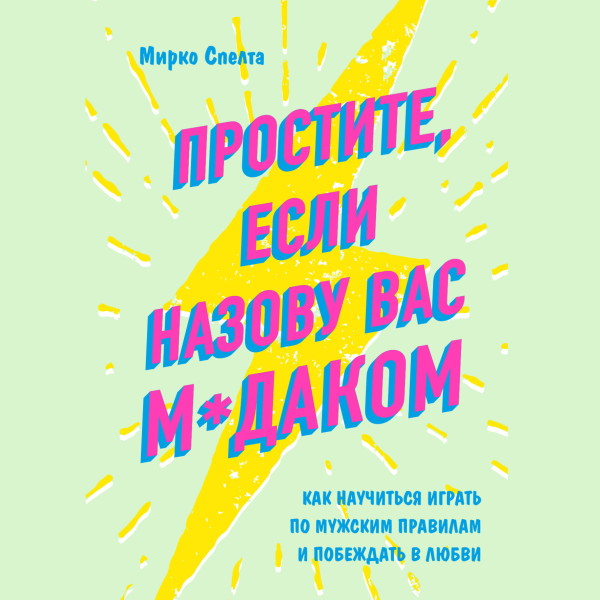 Мирко Спелта

ПРОСТИТЕ, ЕСЛИ НАЗОВУ ВАС М*ДАКОМ

КАК НАУЧИТЬСЯ ИГРАТЬ ПО МУЖСКИМ ПРАВИЛАМ И ПОБЕЖДАТЬ В ЛЮБВИ